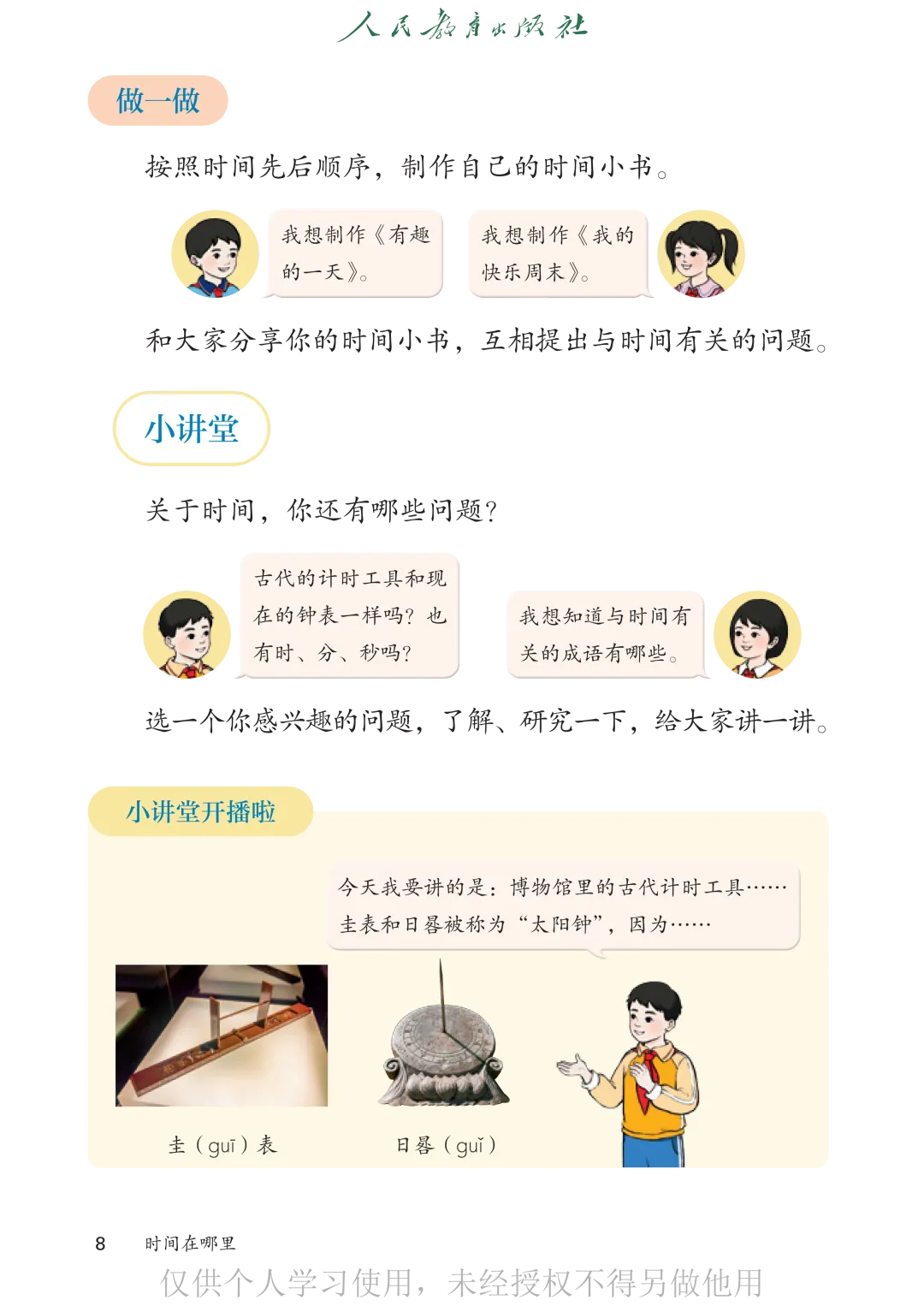 人民教育出版社

做一做

按照时间先后顺序，制作自己的时间小书。

我想制作《有趣的一天》。

我想制作《我的快乐周末》。

和大家分享你的时间小书，互相提出与时间有关的问题。

小讲堂

关于时间，你还有哪些问题？

古代的计时工具和现在的钟表一样吗？也有时、分、秒吗？

我想知道与时间有关的成语有哪些。

选一个你感兴趣的问题，了解、研究一下，给大家讲一讲。

小讲堂开播啦

今天我要讲的是：博物馆里的古代计时工具……圭表和日晷被称为“太阳钟”，因为……

圭（guī）表

日晷（guǐ）

8 时间在哪里

仅供个人学习使用，未经授权不得另做他用